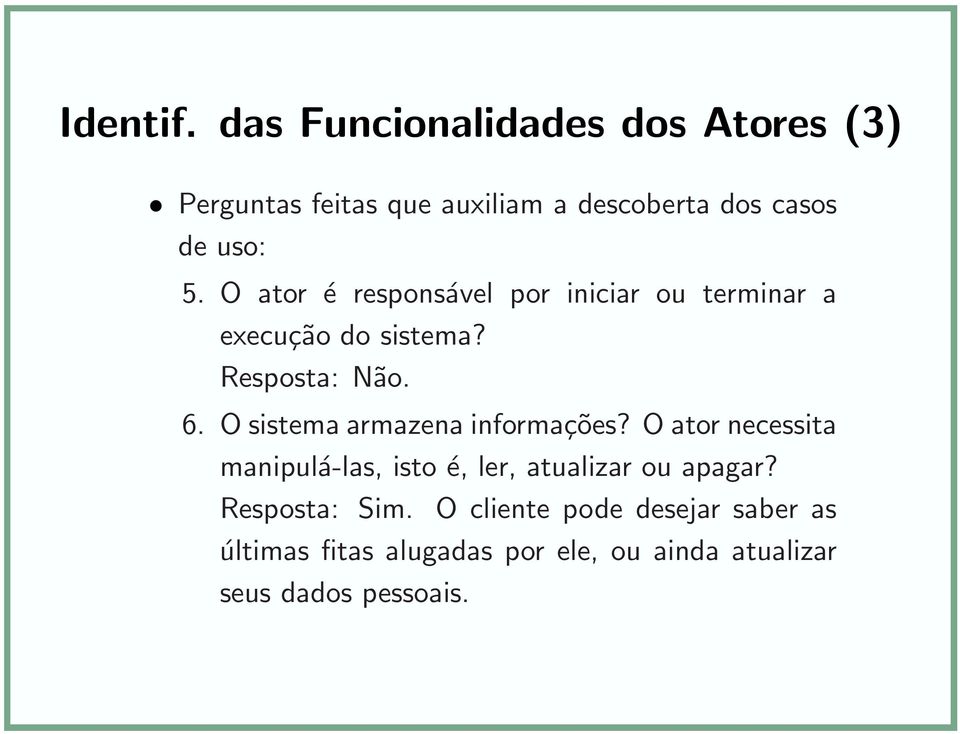 Identif. das Funcionalidades dos Atores (3)

• Perguntas feitas que auxiliam a descoberta dos casos de uso:

5. O ator é responsável por iniciar ou terminar a execução do sistema?
Resposta: Não.

6. O sistema armazena informações? O ator necessita manipulá-las, isto é, ler, atualizar ou apagar?
Resposta: Sim. O cliente pode desejar saber as últimas fitas alugadas por ele, ou ainda atualizar seus dados pessoais.